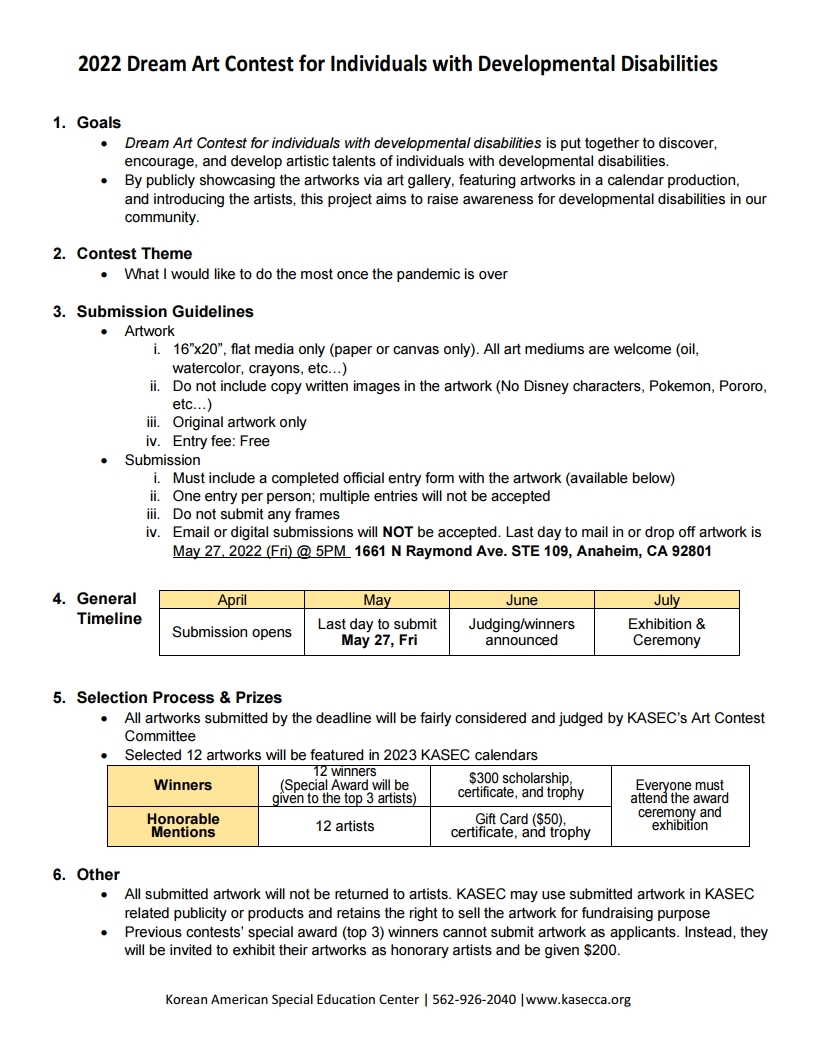 2022 Dream Art Contest for Individuals with Developmental Disabilities

1. Goals
• Dream Art Contest for individuals with developmental disabilities is put together to discover, encourage, and develop artistic talents of individuals with developmental disabilities.
• By publicly showcasing the artworks via art gallery, featuring artworks in a calendar production, and introducing the artists, this project aims to raise awareness for developmental disabilities in our community.

2. Contest Theme
• What I would like to do the most once the pandemic is over

3. Submission Guidelines
• Artwork
i. 16"x20", flat media only (paper or canvas only). All art mediums are welcome (oil, watercolor, crayons, etc…)
ii. Do not include copy written images in the artwork (No Disney characters, Pokemon, Pororo, etc…)
iii. Original artwork only
iv. Entry fee: Free
• Submission
i. Must include a completed official entry form with the artwork (available below)
ii. One entry per person; multiple entries will not be accepted
iii. Do not submit any frames
iv. Email or digital submissions will NOT be accepted. Last day to mail in or drop off artwork is May 27, 2022 (Fri) @ 5PM 1661 N Raymond Ave. STE 109, Anaheim, CA 92801

4. General Timeline

| April | May | June | July |
|---|---|---|---|
| Submission opens | Last day to submit May 27, Fri | Judging/winners announced | Exhibition & Ceremony |

5. Selection Process & Prizes
• All artworks submitted by the deadline will be fairly considered and judged by KASEC's Art Contest Committee
• Selected 12 artworks will be featured in 2023 KASEC calendars

| Winners | 12 winners (Special Award will be given to the top 3 artists) | $300 scholarship, certificate, and trophy | Everyone must attend the award ceremony and exhibition |
|---|---|---|---|
| Honorable Mentions | 12 artists | Gift Card ($50), certificate, and trophy | |

6. Other
• All submitted artwork will not be returned to artists. KASEC may use submitted artwork in KASEC related publicity or products and retains the right to sell the artwork for fundraising purpose
• Previous contests' special award (top 3) winners cannot submit artwork as applicants. Instead, they will be invited to exhibit their artworks as honorary artists and be given $200.

Korean American Special Education Center | 562-926-2040 |www.kasecca.org